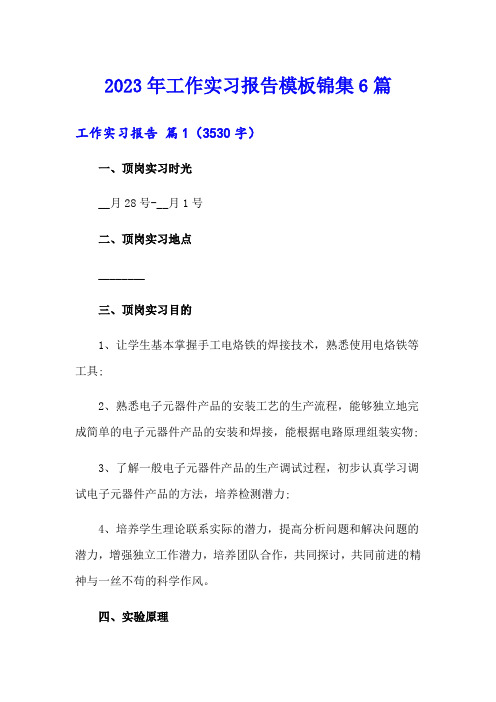 2023年工作实习报告模板锦集6篇

工作实习报告 篇1（3530字）

一、顶岗实习时光

__月28号-__月1号

二、顶岗实习地点

________

三、顶岗实习目的

1、让学生基本掌握手工电烙铁的焊接技术，熟悉使用电烙铁等工具;

2、熟悉电子元器件产品的安装工艺的生产流程，能够独立地完成简单的电子元器件产品的安装和焊接，能根据电路原理组装实物;

3、了解一般电子元器件产品的生产调试过程，初步认真学习调试电子元器件产品的方法，培养检测潜力;

4、培养学生理论联系实际的潜力，提高分析问题和解决问题的潜力，增强独立工作潜力，培养团队合作，共同探讨，共同前进的精神与一丝不苟的科学作风。

四、实验原理